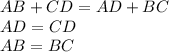 $AB + CD = AD + BC$
$AD = CD$
$AB = BC$